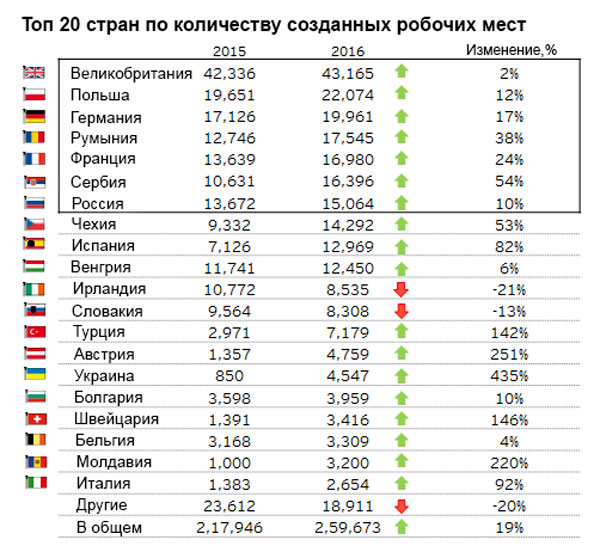 Топ 20 стран по количеству созданных робочих мест

| | 2015 | 2016 | Изменение,% |
|---|---|---|---|
| Великобритания | 42,336 | 43,165 | 2% |
| Польша | 19,651 | 22,074 | 12% |
| Германия | 17,126 | 19,961 | 17% |
| Румыния | 12,746 | 17,545 | 38% |
| Франция | 13,639 | 16,980 | 24% |
| Сербия | 10,631 | 16,396 | 54% |
| Россия | 13,672 | 15,064 | 10% |
| Чехия | 9,332 | 14,292 | 53% |
| Испания | 7,126 | 12,969 | 82% |
| Венгрия | 11,741 | 12,450 | 6% |
| Ирландия | 10,772 | 8,535 | -21% |
| Словакия | 9,564 | 8,308 | -13% |
| Турция | 2,971 | 7,179 | 142% |
| Австрия | 1,357 | 4,759 | 251% |
| Украина | 850 | 4,547 | 435% |
| Болгария | 3,598 | 3,959 | 10% |
| Швейцария | 1,391 | 3,416 | 146% |
| Бельгия | 3,168 | 3,309 | 4% |
| Молдавия | 1,000 | 3,200 | 220% |
| Италия | 1,383 | 2,654 | 92% |
| Другие | 23,612 | 18,911 | -20% |
| В общем | 2,17,946 | 2,59,673 | 19% |